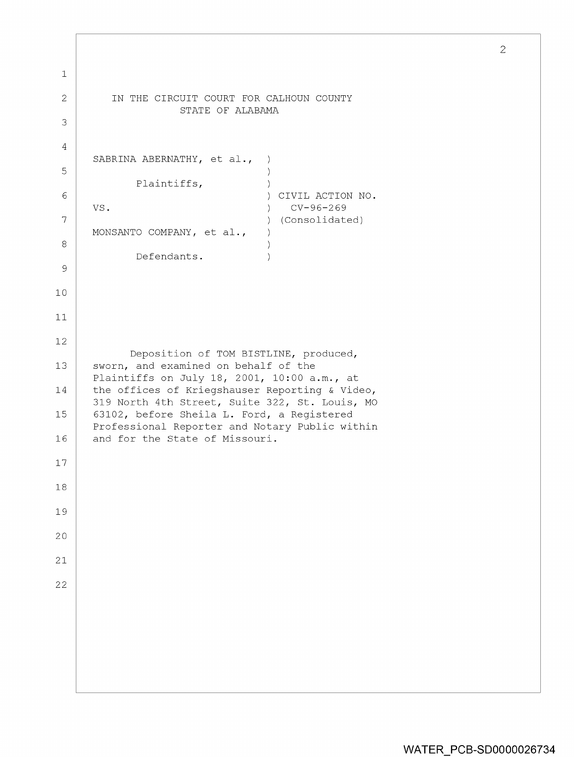 2

1

2 IN THE CIRCUIT COURT FOR CALHOUN COUNTY
STATE OF ALABAMA

3

4
SABRINA ABERNATHY, et al., )
5 )
Plaintiffs, )
6 ) CIVIL ACTION NO.
VS. ) CV-96-269
7 ) (Consolidated)
MONSANTO COMPANY, et al., )
8 )
Defendants. )
9

10

11

12
Deposition of TOM BISTLINE, produced,
13 sworn, and examined on behalf of the
Plaintiffs on July 18, 2001, 10:00 a.m., at
14 the offices of Kriegshauser Reporting & Video,
319 North 4th Street, Suite 322, St. Louis, MO
15 63102, before Sheila L. Ford, a Registered
Professional Reporter and Notary Public within
16 and for the State of Missouri.

17

18

19

20

21

22

WATER_PCB-SD0000026734